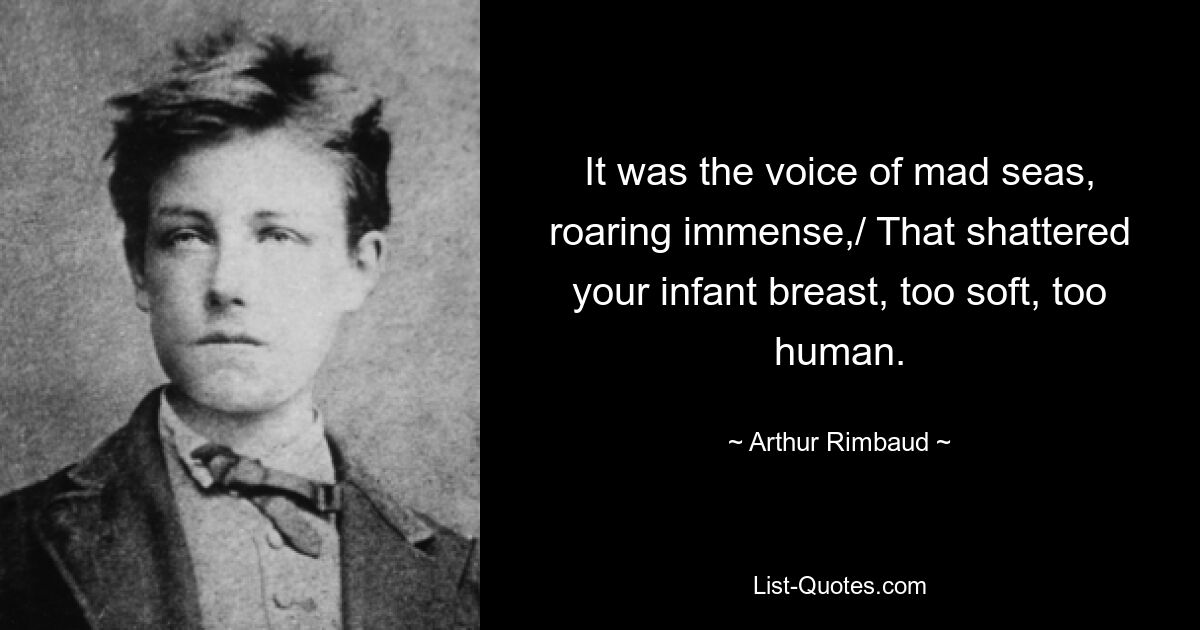 It was the voice of mad seas, roaring immense,/ That shattered your infant breast, too soft, too human.

~ Arthur Rimbaud ~

List-Quotes.com